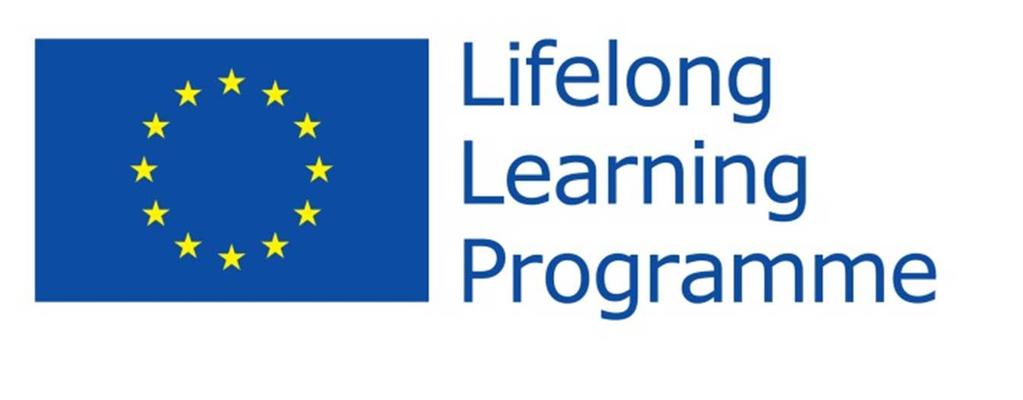 Lifelong
Learning
Programme